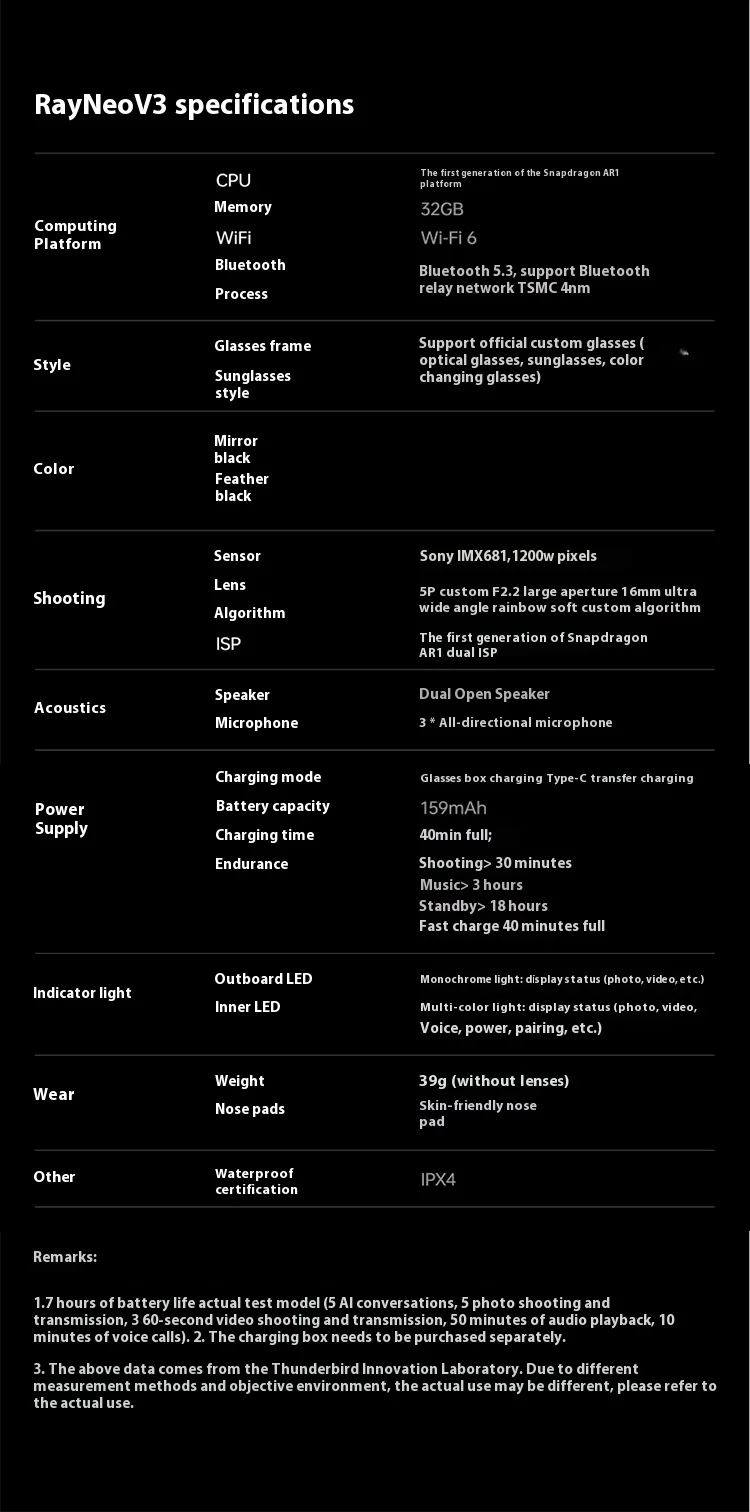 RayNeoV3 specifications

| | | |
|---|---|---|
| Computing Platform | CPU | The first generation of the Snapdragon AR1 platform |
| | Memory | 32GB |
| | WiFi | Wi-Fi 6 |
| | Bluetooth | Bluetooth 5.3, support Bluetooth relay network TSMC 4nm |
| | Process | |
| Style | Glasses frame | Support official custom glasses ( optical glasses, sunglasses, color changing glasses) |
| | Sunglasses style | |
| Color | Mirror black | |
| | Feather black | |
| Shooting | Sensor | Sony IMX681,1200w pixels |
| | Lens | 5P custom F2.2 large aperture 16mm ultra wide angle rainbow soft custom algorithm |
| | Algorithm | |
| | ISP | The first generation of Snapdragon AR1 dual ISP |
| Acoustics | Speaker | Dual Open Speaker |
| | Microphone | 3 * All-directional microphone |
| Power Supply | Charging mode | Glasses box charging Type-C transfer charging |
| | Battery capacity | 159mAh |
| | Charging time | 40min full; |
| | Endurance | Shooting> 30 minutes Music> 3 hours Standby> 18 hours Fast charge 40 minutes full |
| Indicator light | Outboard LED | Monochrome light: display status (photo, video, etc.) |
| | Inner LED | Multi-color light: display status (photo, video, Voice, power, pairing, etc.) |
| Wear | Weight | 39g (without lenses) |
| | Nose pads | Skin-friendly nose pad |
| Other | Waterproof certification | IPX4 |

Remarks:

1.7 hours of battery life actual test model (5 AI conversations, 5 photo shooting and transmission, 3 60-second video shooting and transmission, 50 minutes of audio playback, 10 minutes of voice calls). 2. The charging box needs to be purchased separately.

3. The above data comes from the Thunderbird Innovation Laboratory. Due to different measurement methods and objective environment, the actual use may be different, please refer to the actual use.